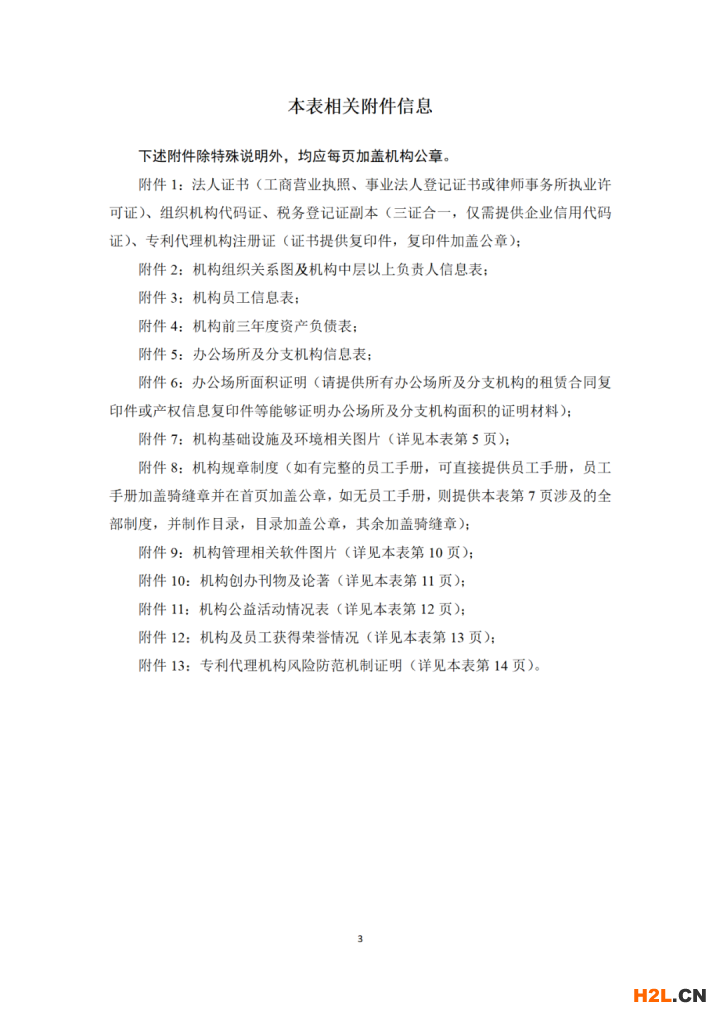 本表相关附件信息

下述附件除特殊说明外，均应每页加盖机构公章。

附件 1：法人证书（工商营业执照、事业法人登记证书或律师事务所执业许可证）、组织机构代码证、税务登记证副本（三证合一，仅需提供企业信用代码证）、专利代理机构注册证（证书提供复印件，复印件加盖公章）；

附件 2：机构组织关系图及机构中层以上负责人信息表；

附件 3：机构员工信息表；

附件 4：机构前三年度资产负债表；

附件 5：办公场所及分支机构信息表；

附件 6：办公场所面积证明（请提供所有办公场所及分支机构的租赁合同复印件或产权信息复印件等能够证明办公场所及分支机构面积的证明材料）；

附件 7：机构基础设施及环境相关图片（详见本表第 5 页）；

附件 8：机构规章制度（如有完整的员工手册，可直接提供员工手册，员工手册加盖骑缝章并在首页加盖公章，如无员工手册，则提供本表第 7 页涉及的全部制度，并制作目录，目录加盖公章，其余加盖骑缝章）；

附件 9：机构管理相关软件图片（详见本表第 10 页）；

附件 10：机构创办刊物及论著（详见本表第 11 页）；

附件 11：机构公益活动情况表（详见本表第 12 页）；

附件 12：机构及员工获得荣誉情况（详见本表第 13 页）；

附件 13：专利代理机构风险防范机制证明（详见本表第 14 页）。

3

H2L.CN